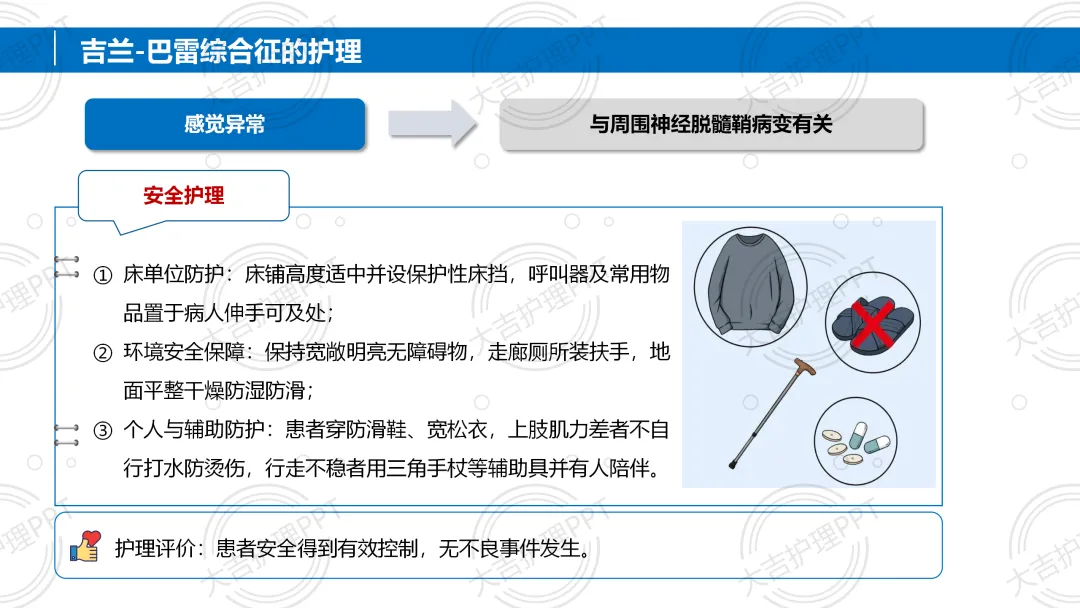 吉兰-巴雷综合征的护理

感觉异常

与周围神经脱髓鞘病变有关

安全护理

① 床单位防护：床铺高度适中并设保护性床挡，呼叫器及常用物品置于病人伸手可及处；

② 环境安全保障：保持宽敞明亮无障碍物，走廊厕所装扶手，地面平整干燥防湿防滑；

③ 个人与辅助防护：患者穿防滑鞋、宽松衣，上肢肌力差者不自行打水防烫伤，行走不稳者用三角手杖等辅助具并有人陪伴。

护理评价：患者安全得到有效控制，无不良事件发生。

大吉护理PPT